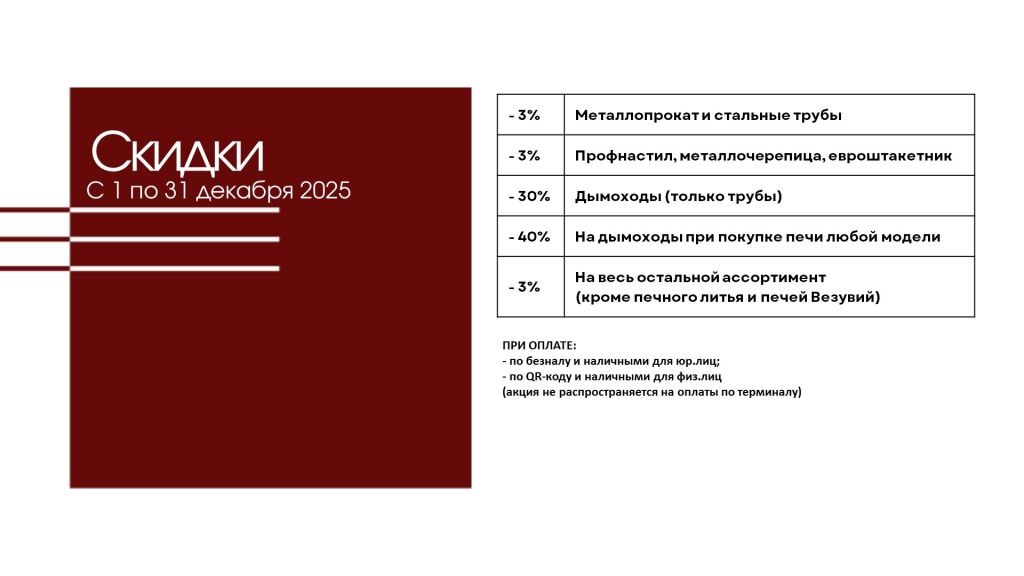 Скидки
С 1 по 31 декабря 2025

| - 3% | Металлопрокат и стальные трубы |
|---|---|
| - 3% | Профнастил, металлочерепица, евроштакетник |
| - 30% | Дымоходы (только трубы) |
| - 40% | На дымоходы при покупке печи любой модели |
| - 3% | На весь остальной ассортимент (кроме печного литья и печей Везувий) |

ПРИ ОПЛАТЕ:
- по безналу и наличными для юр.лиц;
- по QR-коду и наличными для физ.лиц
(акция не распространяется на оплаты по терминалу)